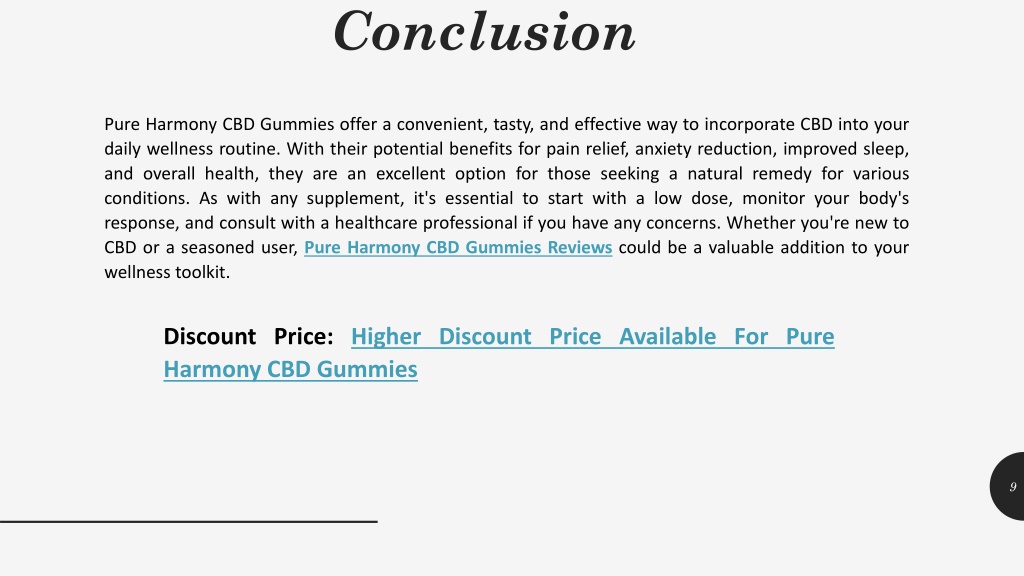 Conclusion

Pure Harmony CBD Gummies offer a convenient, tasty, and effective way to incorporate CBD into your daily wellness routine. With their potential benefits for pain relief, anxiety reduction, improved sleep, and overall health, they are an excellent option for those seeking a natural remedy for various conditions. As with any supplement, it's essential to start with a low dose, monitor your body's response, and consult with a healthcare professional if you have any concerns. Whether you're new to CBD or a seasoned user, Pure Harmony CBD Gummies Reviews could be a valuable addition to your wellness toolkit.

Discount Price: Higher Discount Price Available For Pure Harmony CBD Gummies

9